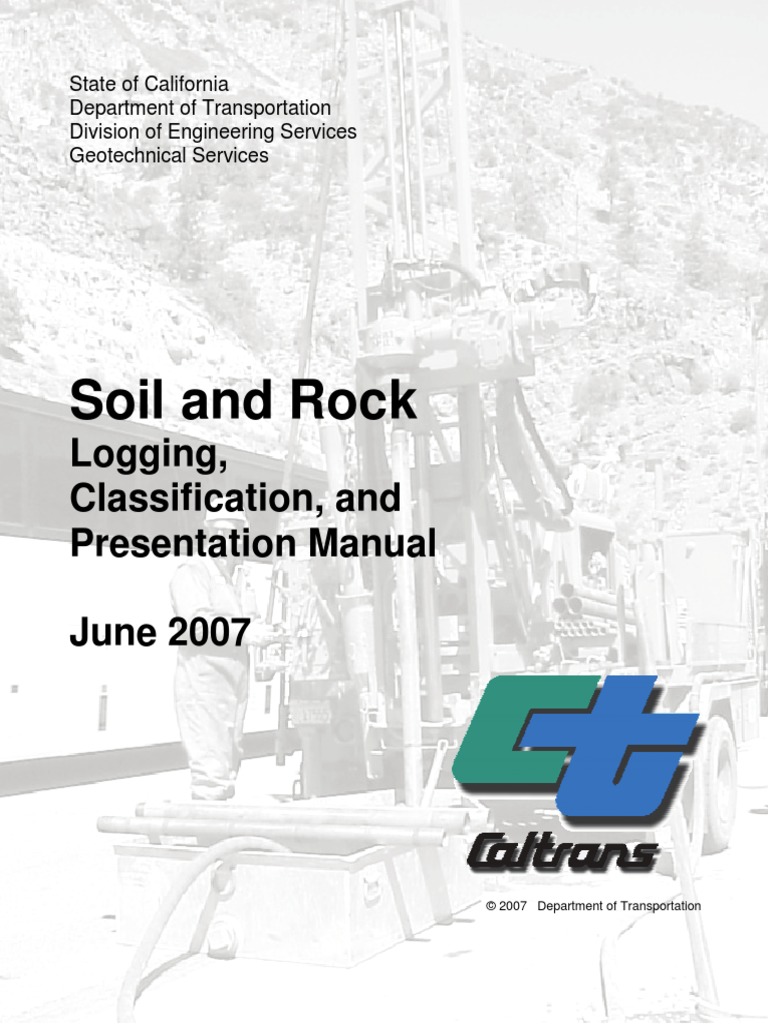 State of California
Department of Transportation
Division of Engineering Services
Geotechnical Services

Soil and Rock

Logging, Classification, and Presentation Manual

June 2007

Caltrans

© 2007 Department of Transportation